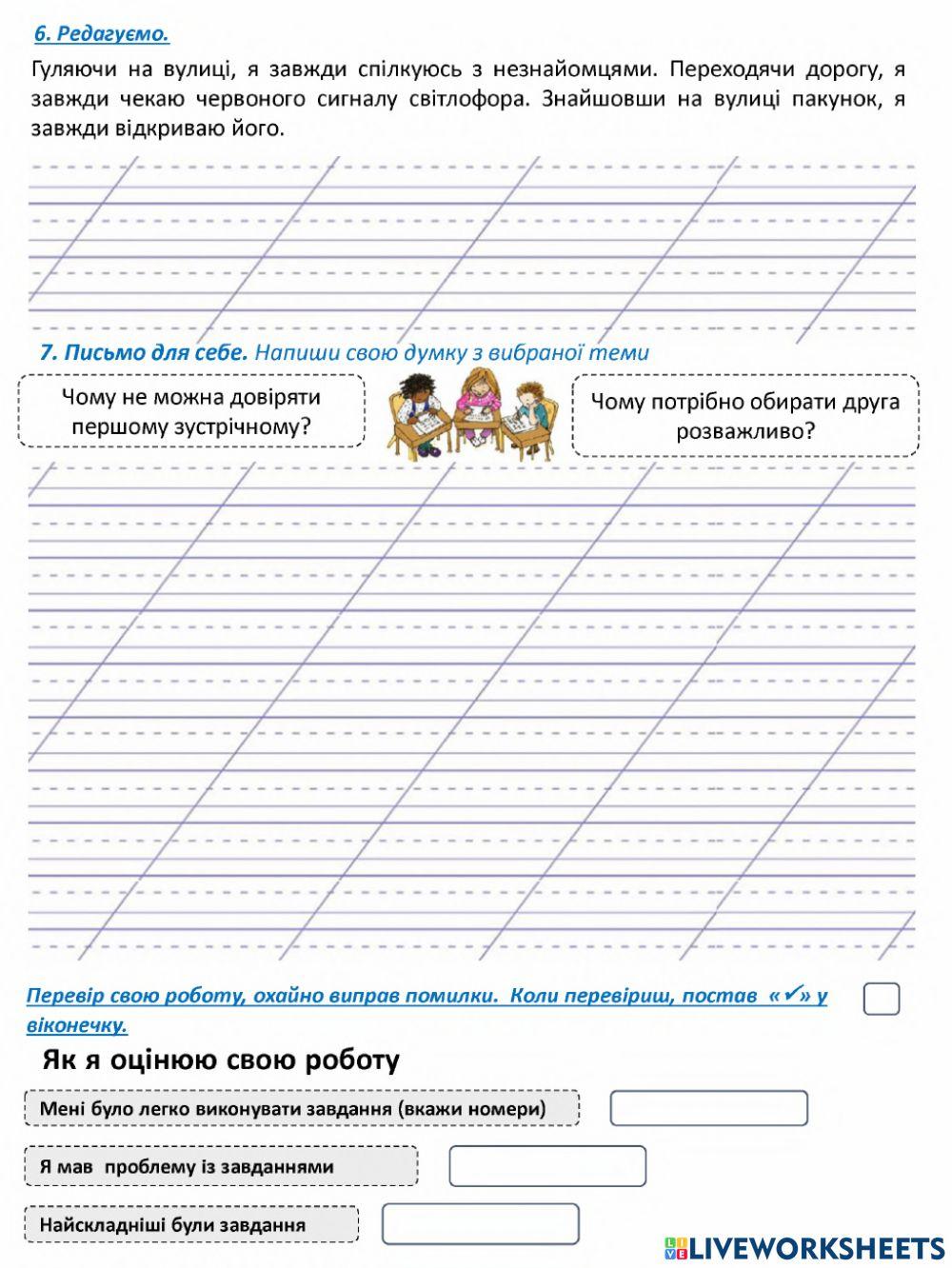 6. Редагуємо.

Гуляючи на вулиці, я завжди спілкуюсь з незнайомцями. Переходячи дорогу, я завжди чекаю червоного сигналу світлофора. Знайшовши на вулиці пакунок, я завжди відкриваю його.

7. Письмо для себе. Напиши свою думку з вибраної теми

Чому не можна довіряти першому зустрічному?

Чому потрібно обирати друга розважливо?

Перевір свою роботу, охайно виправ помилки. Коли перевіриш, постав «✓» у віконечку.

Як я оцінюю свою роботу

Мені було легко виконувати завдання (вкажи номери)

Я мав проблему із завданнями

Найскладніші були завдання

LIVEWORKSHEETS